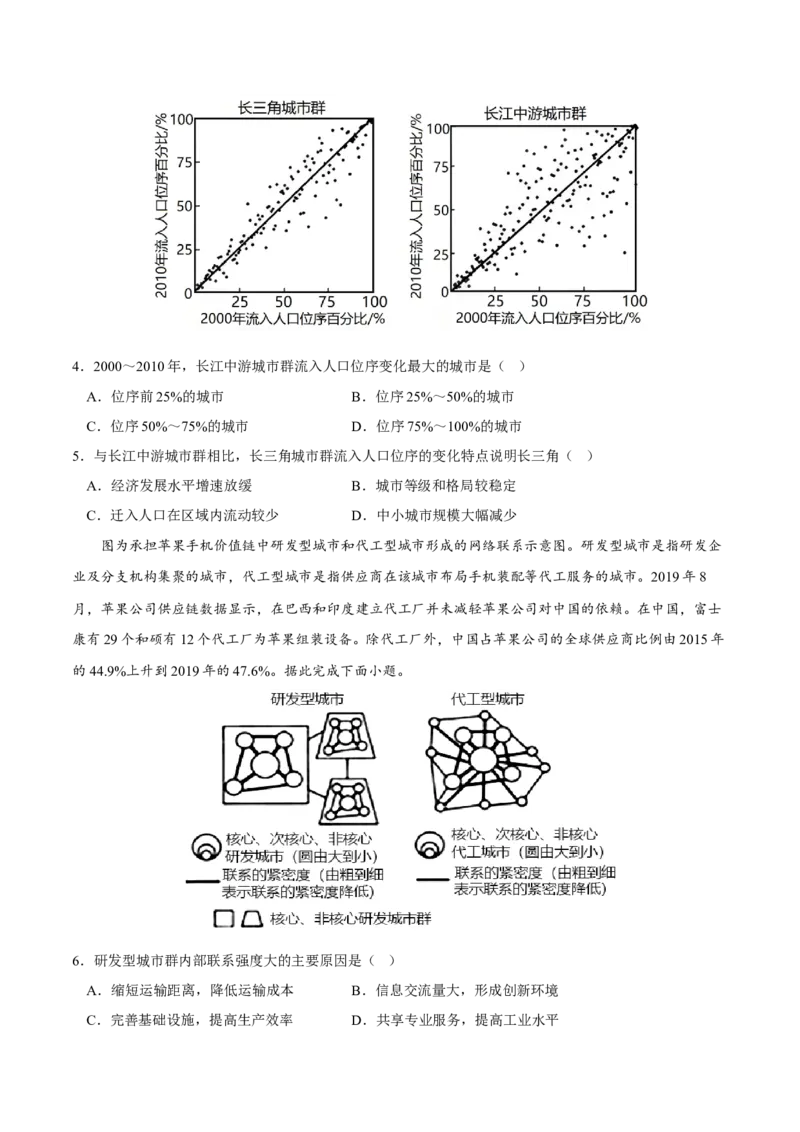 长三角城市群

2010年流入人口位序百分比/%

100
75
50
25
0

25 50 75 100
2000年流入人口位序百分比/%

长江中游城市群

2010年流入人口位序百分比/%

100
75
50
25
0

25 50 75 100
2000年流入人口位序百分比/%

4．2000～2010年，长江中游城市群流入人口位序变化最大的城市是（ ）

A．位序前25%的城市
B．位序25%～50%的城市
C．位序50%～75%的城市
D．位序75%～100%的城市

5．与长江中游城市群相比，长三角城市群流入人口位序的变化特点说明长三角（ ）

A．经济发展水平增速放缓
B．城市等级和格局较稳定
C．迁入人口在区域内流动较少
D．中小城市规模大幅减少

图为承担苹果手机价值链中研发型城市和代工型城市形成的网络联系示意图。研发型城市是指研发企业及分支机构集聚的城市，代工型城市是指供应商在该城市布局手机装配等代工服务的城市。2019年8月，苹果公司供应链数据显示，在巴西和印度建立代工厂并未减轻苹果公司对中国的依赖。在中国，富士康有29个和硕有12个代工厂为苹果组装设备。除代工厂外，中国占苹果公司的全球供应商比例由2015年的44.9%上升到2019年的47.6%。据此完成下面小题。

研发型城市

代工型城市

核心、次核心、非核心研发城市（圆由大到小）

联系的紧密度（由粗到细表示联系的紧密度降低）

核心、非核心研发城市群

核心、次核心、非核心代工城市（圆由大到小）

联系的紧密度（由粗到细表示联系的紧密度降低）

6．研发型城市群内部联系强度大的主要原因是（ ）

A．缩短运输距离，降低运输成本
B．信息交流量大，形成创新环境
C．完善基础设施，提高生产效率
D．共享专业服务，提高工业水平